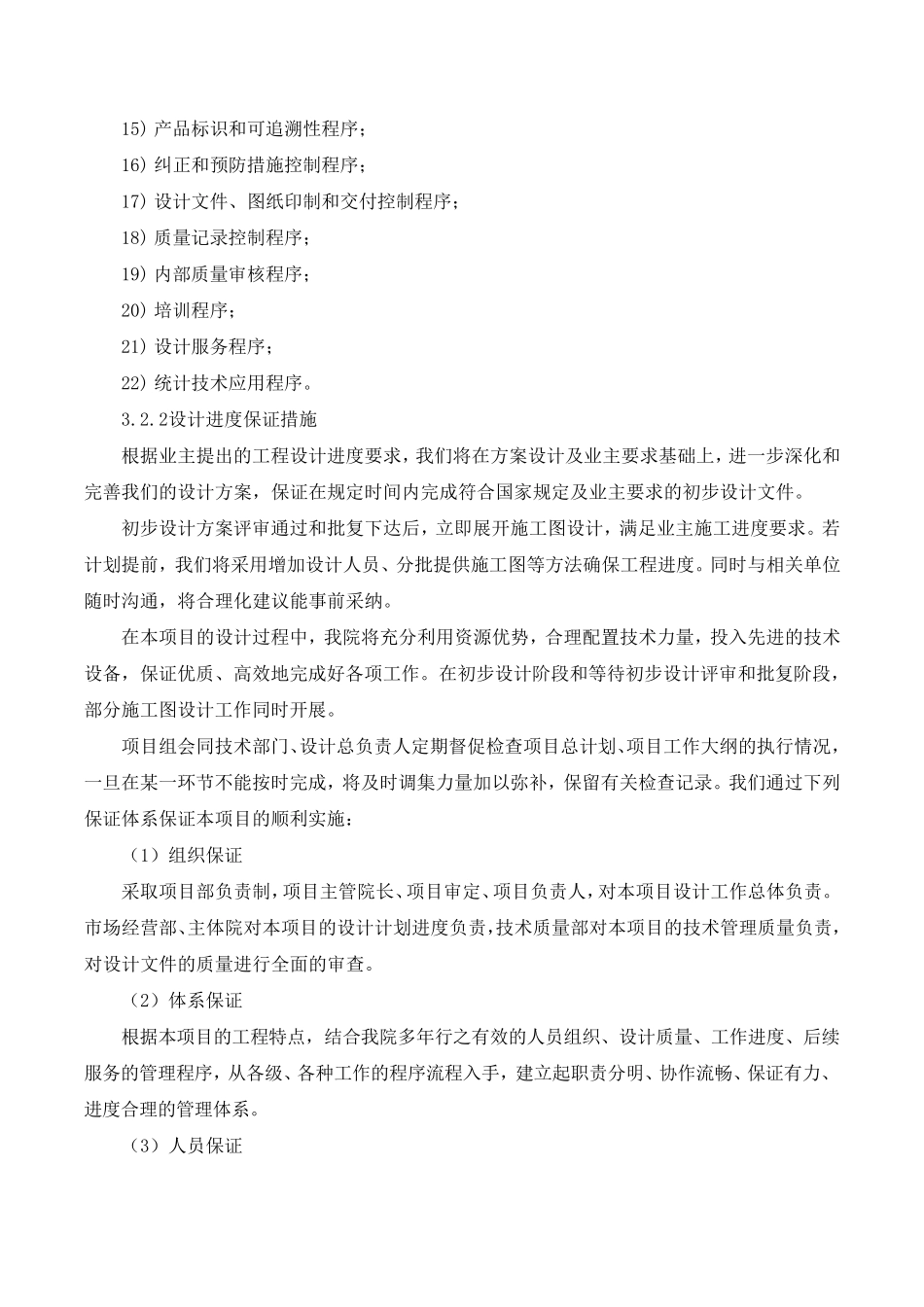 15) 产品标识和可追溯性程序；

16) 纠正和预防措施控制程序；

17) 设计文件、图纸印制和交付控制程序；

18) 质量记录控制程序；

19) 内部质量审核程序；

20) 培训程序；

21) 设计服务程序；

22) 统计技术应用程序。

3.2.2设计进度保证措施

根据业主提出的工程设计进度要求，我们将在方案设计及业主要求基础上，进一步深化和完善我们的设计方案，保证在规定时间内完成符合国家规定及业主要求的初步设计文件。

初步设计方案评审通过和批复下达后，立即展开施工图设计，满足业主施工进度要求。若计划提前，我们将采用增加设计人员、分批提供施工图等方法确保工程进度。同时与相关单位随时沟通，将合理化建议能事前采纳。

在本项目的设计过程中，我院将充分利用资源优势，合理配置技术力量，投入先进的技术设备，保证优质、高效地完成好各项工作。在初步设计阶段和等待初步设计评审和批复阶段，部分施工图设计工作同时开展。

项目组会同技术部门、设计总负责人定期督促检查项目总计划、项目工作大纲的执行情况，一旦在某一环节不能按时完成，将及时调集力量加以弥补，保留有关检查记录。我们通过下列保证体系保证本项目的顺利实施：

（1）组织保证

采取项目部负责制，项目主管院长、项目审定、项目负责人，对本项目设计工作总体负责。市场经营部、主体院对本项目的设计计划进度负责，技术质量部对本项目的技术管理质量负责，对设计文件的质量进行全面的审查。

（2）体系保证

根据本项目的工程特点，结合我院多年行之有效的人员组织、设计质量、工作进度、后续服务的管理程序，从各级、各种工作的程序流程入手，建立起职责分明、协作流畅、保证有力、进度合理的管理体系。

（3）人员保证